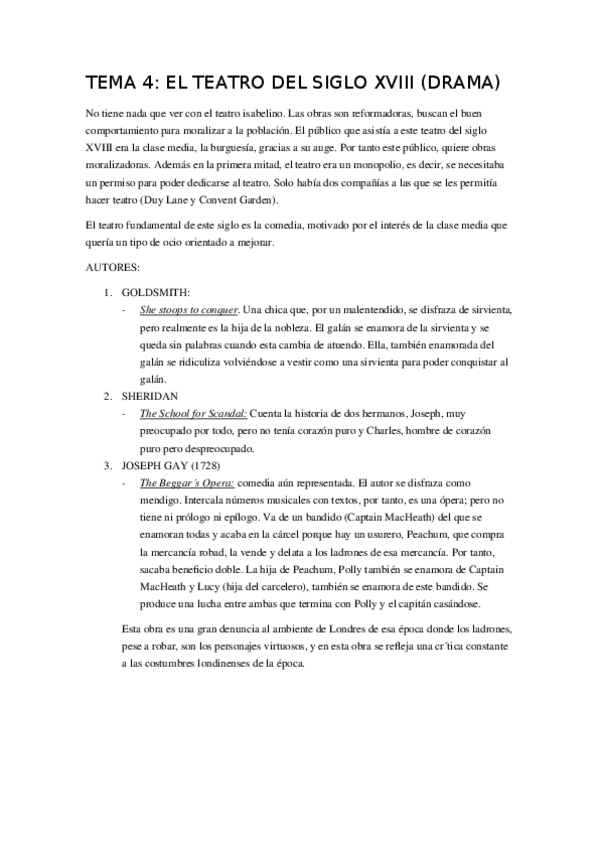 TEMA 4: EL TEATRO DEL SIGLO XVIII (DRAMA)

No tiene nada que ver con el teatro isabelino. Las obras son reformadoras, buscan el buen comportamiento para moralizar a la población. El público que asistía a este teatro del siglo XVIII era la clase media, la burguesía, gracias a su auge. Por tanto este público, quiere obras moralizadoras. Además en la primera mitad, el teatro era un monopolio, es decir, se necesitaba un permiso para poder dedicarse al teatro. Solo había dos compañías a las que se les permitía hacer teatro (Duy Lane y Convent Garden).

El teatro fundamental de este siglo es la comedia, motivado por el interés de la clase media que quería un tipo de ocio orientado a mejorar.

AUTORES:

1. GOLDSMITH:
- She stoops to conquer. Una chica que, por un malentendido, se disfraza de sirvienta, pero realmente es la hija de la nobleza. El galán se enamora de la sirvienta y se queda sin palabras cuando esta cambia de atuendo. Ella, también enamorada del galán se ridiculiza volviéndose a vestir como una sirvienta para poder conquistar al galán.
2. SHERIDAN
- The School for Scandal: Cuenta la historia de dos hermanos, Joseph, muy preocupado por todo, pero no tenía corazón puro y Charles, hombre de corazón puro pero despreocupado.
3. JOSEPH GAY (1728)
- The Beggar´s Opera: comedia aún representada. El autor se disfraza como mendigo. Intercala números musicales con textos, por tanto, es una ópera; pero no tiene ni prólogo ni epílogo. Va de un bandido (Captain MacHeath) del que se enamoran todas y acaba en la cárcel porque hay un usurero, Peachum, que compra la mercancía robad, la vende y delata a los ladrones de esa mercancía. Por tanto, sacaba beneficio doble. La hija de Peachum, Polly también se enamora de Captain MacHeath y Lucy (hija del carcelero), también se enamora de este bandido. Se produce una lucha entre ambas que termina con Polly y el capitán casándose.

Esta obra es una gran denuncia al ambiente de Londres de esa época donde los ladrones, pese a robar, son los personajes virtuosos, y en esta obra se refleja una cr´tica constante a las costumbres londinenses de la época.